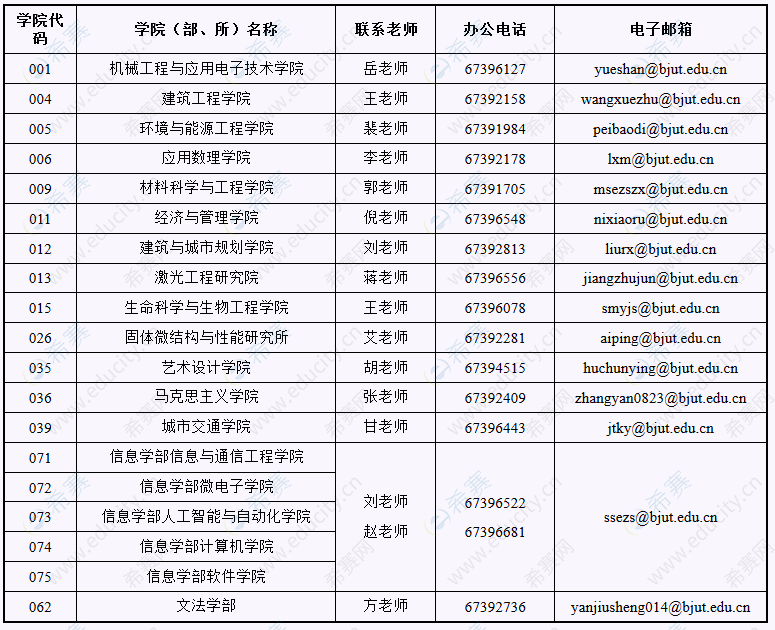 | 学院代码 | 学院（部、所）名称 | 联系老师 | 办公电话 | 电子邮箱 |
|---|---|---|---|---|
| 001 | 机械工程与应用电子技术学院 | 岳老师 | 67396127 | yueshan@bjut.edu.cn |
| 004 | 建筑工程学院 | 王老师 | 67392158 | wangxuezhu@bjut.edu.cn |
| 005 | 环境与能源工程学院 | 裴老师 | 67391984 | peibaodi@bjut.edu.cn |
| 006 | 应用数理学院 | 李老师 | 67392178 | lxm@bjut.edu.cn |
| 009 | 材料科学与工程学院 | 郭老师 | 67391705 | msezszx@bjut.edu.cn |
| 011 | 经济与管理学院 | 倪老师 | 67396548 | nixiaoru@bjut.edu.cn |
| 012 | 建筑与城市规划学院 | 刘老师 | 67392813 | liurx@bjut.edu.cn |
| 013 | 激光工程研究院 | 蒋老师 | 67396556 | jiangzhujun@bjut.edu.cn |
| 015 | 生命科学与生物工程学院 | 王老师 | 67396078 | smyjs@bjut.edu.cn |
| 026 | 固体微结构与性能研究所 | 艾老师 | 67392281 | aiping@bjut.edu.cn |
| 035 | 艺术设计学院 | 胡老师 | 67394515 | huchunying@bjut.edu.cn |
| 036 | 马克思主义学院 | 张老师 | 67392409 | zhangyan0823@bjut.edu.cn |
| 039 | 城市交通学院 | 甘老师 | 67396443 | jtky@bjut.edu.cn |
| 071 | 信息学部信息与通信工程学院 | 刘老师 赵老师 | 67396522 67396681 | ssezs@bjut.edu.cn |
| 072 | 信息学部微电子学院 | | | |
| 073 | 信息学部人工智能与自动化学院 | | | |
| 074 | 信息学部计算机学院 | | | |
| 075 | 信息学部软件学院 | | | |
| 062 | 文法学部 | 方老师 | 67392736 | yanjiusheng014@bjut.edu.cn |

希赛网 www.educity.cn